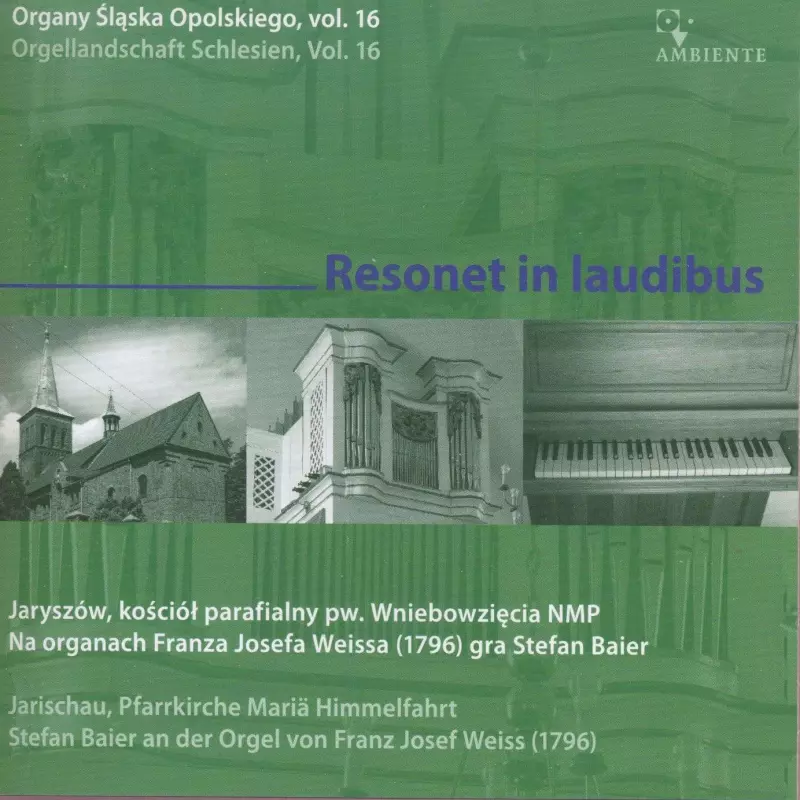 Organy Śląska Opolskiego, vol. 16
Orgellandschaft Schlesien, Vol. 16

AMBIENTE

Resonet in laudibus

Jaryszów, kościół parafialny pw. Wniebowzięcia NMP
Na organach Franza Josefa Weissa (1796) gra Stefan Baier

Jarischau, Pfarrkirche Mariä Himmelfahrt
Stefan Baier an der Orgel von Franz Josef Weiss (1796)